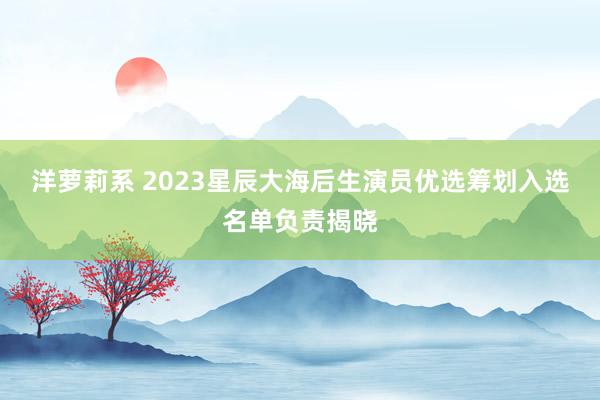 洋萝莉系 2023星辰大海后生演员优选筹划入选名单负责揭晓